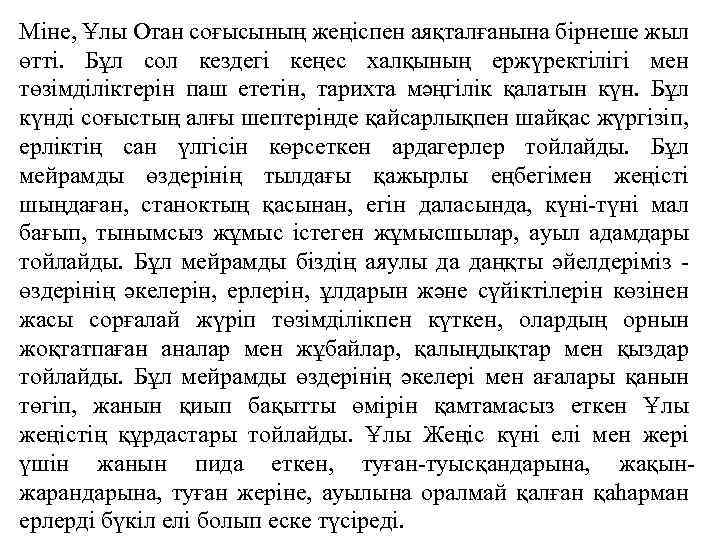 Міне, Ұлы Отан соғысының жеңіспен аяқталғанына бірнеше жыл өтті. Бұл сол кездегі кеңес халқының ержүректілігі мен төзімділіктерін паш ететін, тарихта мәңгілік қалатын күн. Бұл күнді соғыстың алғы шептерінде қайсарлықпен шайқас жүргізіп, ерліктің сан үлгісін көрсеткен ардагерлер тойлайды. Бұл мейрамды өздерінің тылдағы қажырлы еңбегімен жеңісті шыңдаған, станоктың қасынан, егін даласында, күні-түні мал бағып, тынымсыз жұмыс істеген жұмысшылар, ауыл адамдары тойлайды. Бұл мейрамды біздің аяулы да даңқты әйелдеріміз - өздерінің әкелерін, ерлерін, ұлдарын және сүйіктілерін көзінен жасы сорғалай жүріп төзімділікпен күткен, олардың орнын жоқтатпаған аналар мен жұбайлар, қалыңдықтар мен қыздар тойлайды. Бұл мейрамды өздерінің әкелері мен ағалары қанын төгіп, жанын қиып бақытты өмірін қамтамасыз еткен Ұлы жеңістің құрдастары тойлайды. Ұлы Жеңіс күні елі мен жері үшін жанын пида еткен, туған-туысқандарына, жақын-жарандарына, туған жеріне, ауылына оралмай қалған қаһарман ерлерді бүкіл елі болып еске түсіреді.